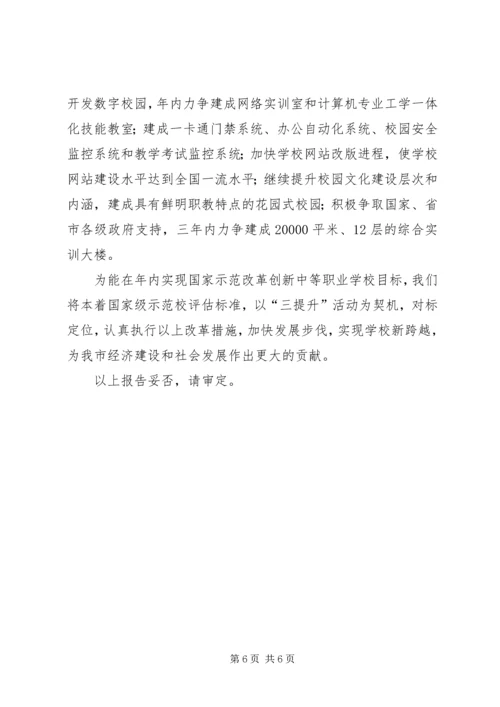 开发数字校园，年内力争建成网络实训室和计算机专业工学一体化技能教室；建成一卡通门禁系统、办公自动化系统、校园安全监控系统和教学考试监控系统；加快学校网站改版进程，使学校网站建设水平达到全国一流水平；继续提升校园文化建设层次和内涵，建成具有鲜明职教特点的花园式校园；积极争取国家、省市各级政府支持，三年内力争建成20000平米、12层的综合实训大楼。

为能在年内实现国家示范改革创新中等职业学校目标，我们将本着国家级示范校评估标准，以“三提升”活动为契机，对标定位，认真执行以上改革措施，加快发展步伐，实现学校新跨越，为我市经济建设和社会发展作出更大的贡献。

以上报告妥否，请审定。

第6页 共6页